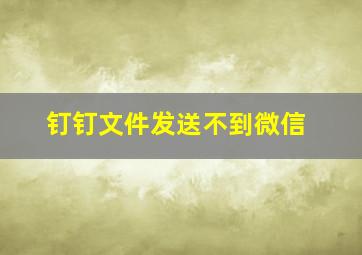 钉钉文件发送不到微信